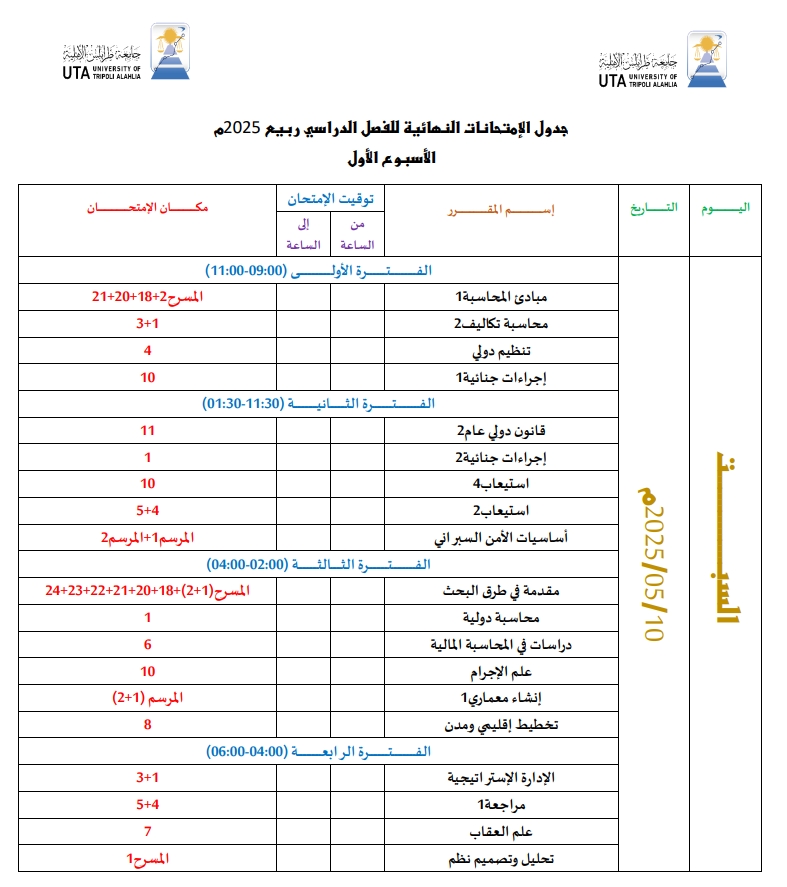 جامعة طرابلس الأهلية
UTA UNIVERSITY OF TRIPOLI ALAHLIA

جامعة طرابلس الأهلية
UTA UNIVERSITY OF TRIPOLI ALAHLIA

جدول الإمتحانات النهائية للفصل الدراسي ربيع 2025م
الأسبوع الأول

| اليوم | التاريخ | إسم المقرر | توقيت الإمتحان من الساعة | توقيت الإمتحان إلى الساعة | مكان الإمتحان |
|---|---|---|---|---|---|
| السبت | 2025/05/10م | الفترة الأولى (09:00-11:00) | | | |
| | | مبادئ المحاسبة1 | | | المسرح2+18+20+21 |
| | | محاسبة تكاليف2 | | | 1+3 |
| | | تنظيم دولي | | | 4 |
| | | إجراءات جنائية1 | | | 10 |
| | | الفترة الثانية (11:30-01:30) | | | |
| | | قانون دولي عام2 | | | 11 |
| | | إجراءات جنائية2 | | | 1 |
| | | استيعاب4 | | | 10 |
| | | استيعاب2 | | | 4+5 |
| | | أساسيات الأمن السبراني | | | المرسم1+المرسم2 |
| | | الفترة الثالثة (02:00-04:00) | | | |
| | | مقدمة في طرق البحث | | | المسرح(1+2)+18+20+21+22+23+24 |
| | | محاسبة دولية | | | 1 |
| | | دراسات في المحاسبة المالية | | | 6 |
| | | علم الإجرام | | | 10 |
| | | إنشاء معماري1 | | | المرسم (1+2) |
| | | تخطيط إقليمي ومدن | | | 8 |
| | | الفترة الرابعة (04:00-06:00) | | | |
| | | الإدارة الإستراتيجية | | | 1+3 |
| | | مراجعة1 | | | 4+5 |
| | | علم العقاب | | | 7 |
| | | تحليل وتصميم نظم | | | المسرح1 |